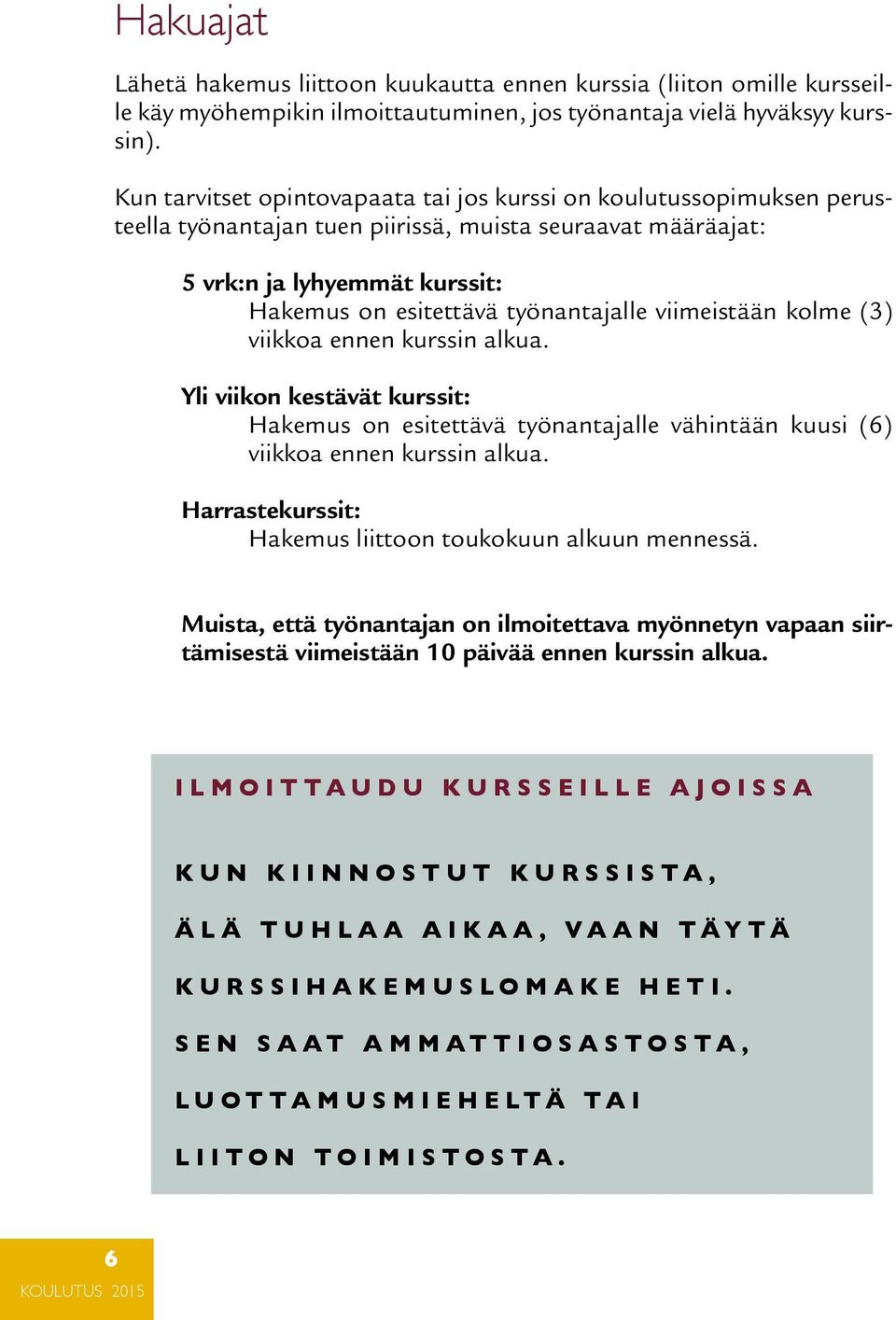 Hakuajat

Lähetä hakemus liittoon kuukautta ennen kurssia (liiton omille kursseille käy myöhempikin ilmoittautuminen, jos työnantaja vielä hyväksyy kurssin).

Kun tarvitset opintovapaata tai jos kurssi on koulutussopimuksen perusteella työnantajan tuen piirissä, muista seuraavat määräajat:

5 vrk:n ja lyhyemmät kurssit:
Hakemus on esitettävä työnantajalle viimeistään kolme (3) viikkoa ennen kurssin alkua.

Yli viikon kestävät kurssit:
Hakemus on esitettävä työnantajalle vähintään kuusi (6) viikkoa ennen kurssin alkua.

Harrastekurssit:
Hakemus liittoon toukokuun alkuun mennessä.

Muista, että työnantajan on ilmoitettava myönnetyn vapaan siirtämisestä viimeistään 10 päivää ennen kurssin alkua.

ILMOITTAUDU KURSSEILLE AJOISSA

KUN KIINNOSTUT KURSSISTA,
ÄLÄ TUHLAA AIKAA, VAAN TÄYTÄ
KURSSIHAKEMUSLOMAKE HETI.
SEN SAAT AMMATTIOSASTOSTA,
LUOTTAMUSMIEHELTÄ TAI
LIITON TOIMISTOSTA.

6
KOULUTUS 2015